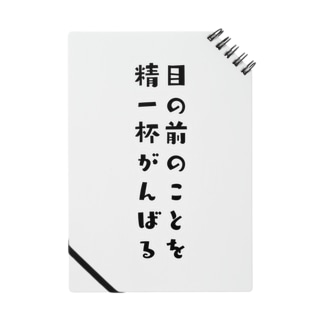 目の前のことを
精一杯がんばる